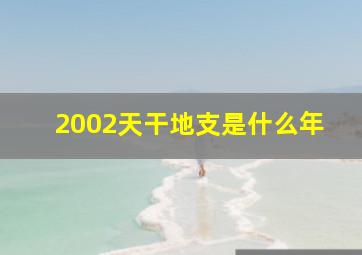 2002天干地支是什么年